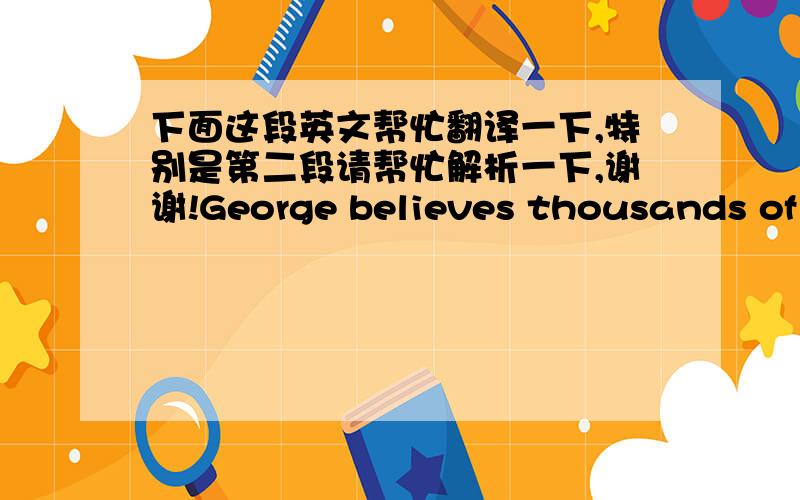 下面这段英文帮忙翻译一下,特别是第二段请帮忙解析一下,谢谢!George believes thousands of